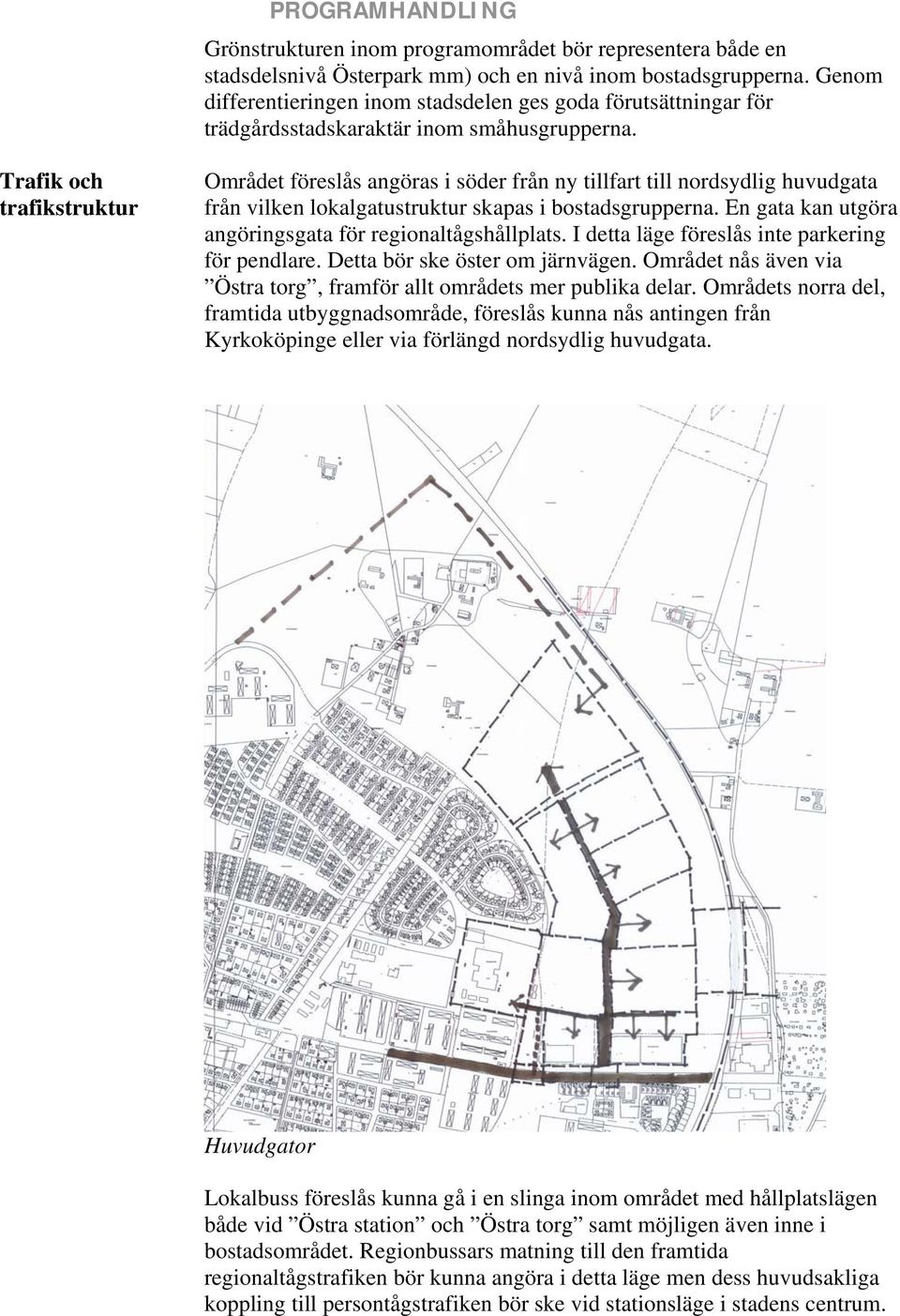 PROGRAMHANDLING

Grönstrukturen inom programområdet bör representera både en stadsdelsnivå Österpark mm) och en nivå inom bostadsgrupperna. Genom differentieringen inom stadsdelen ges goda förutsättningar för trädgårdsstadskaraktär inom småhusgrupperna.

Trafik och trafikstruktur

Området föreslås angöras i söder från ny tillfart till nordsydlig huvudgata från vilken lokalgatustruktur skapas i bostadsgrupperna. En gata kan utgöra angöringsgata för regionaltågshållplats. I detta läge föreslås inte parkering för pendlare. Detta bör ske öster om järnvägen. Området nås även via ”Östra torg”, framför allt områdets mer publika delar. Områdets norra del, framtida utbyggnadsområde, föreslås kunna nås antingen från Kyrkoköpinge eller via förlängd nordsydlig huvudgata.

Huvudgator

Lokalbuss föreslås kunna gå i en slinga inom området med hållplatslägen både vid ”Östra station” och ”Östra torg” samt möjligen även inne i bostadsområdet. Regionbussars matning till den framtida regionaltågstrafiken bör kunna angöra i detta läge men dess huvudsakliga koppling till persontågstrafiken bör ske vid stationsläge i stadens centrum.